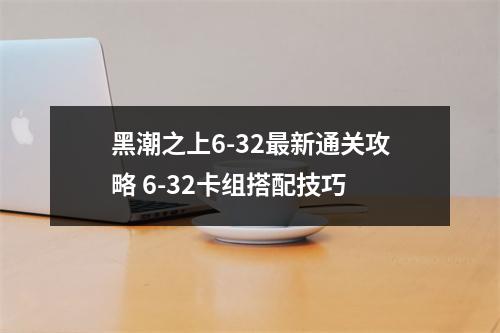 黑潮之上6-32最新通关攻略 6-32卡组搭配技巧